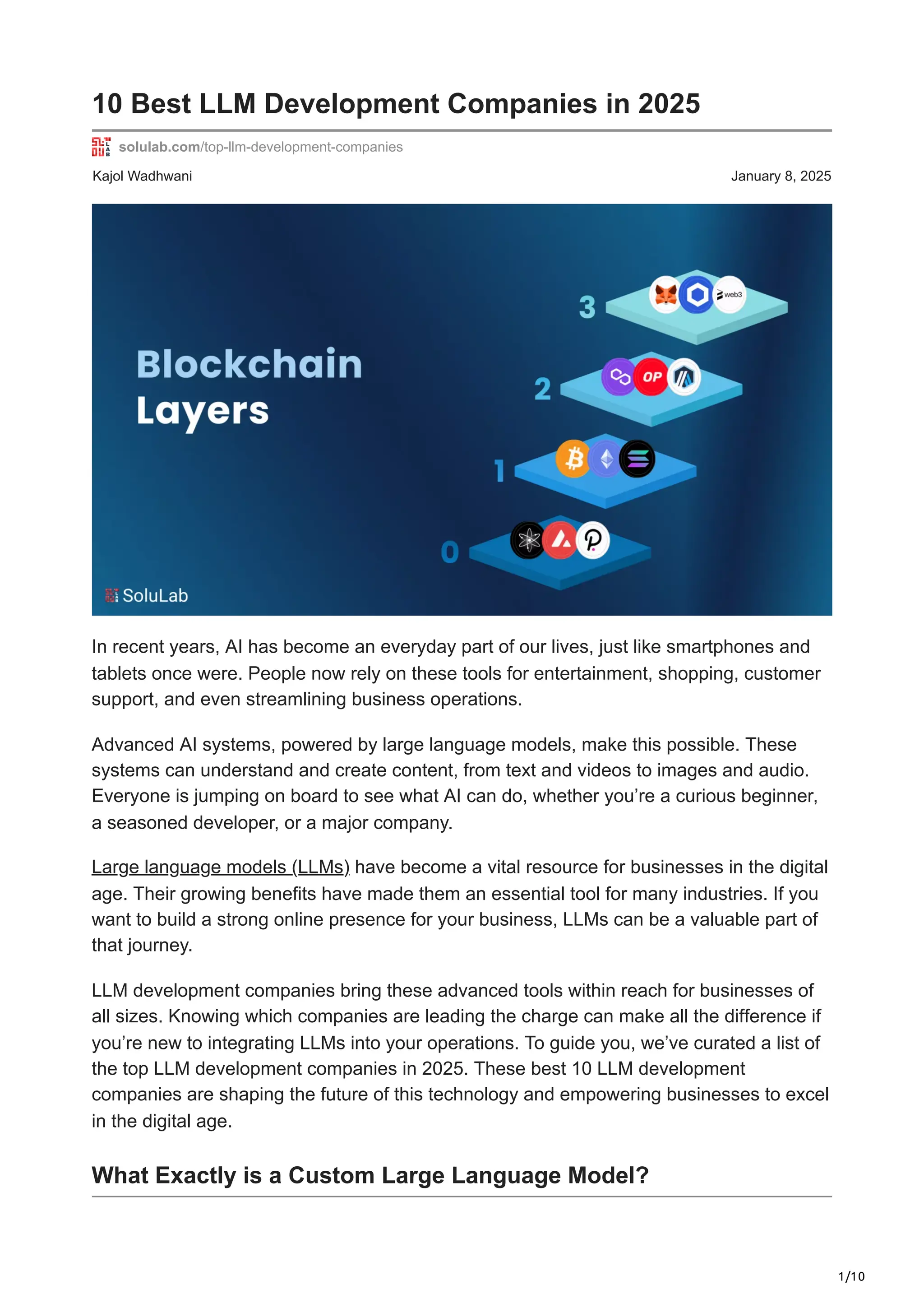 10 Best LLM Development Companies in 2025

solulab.com/top-llm-development-companies

Kajol Wadhwani

January 8, 2025

Blockchain Layers

3

web3

2

OP

1

0

SoluLab

In recent years, AI has become an everyday part of our lives, just like smartphones and tablets once were. People now rely on these tools for entertainment, shopping, customer support, and even streamlining business operations.

Advanced AI systems, powered by large language models, make this possible. These systems can understand and create content, from text and videos to images and audio. Everyone is jumping on board to see what AI can do, whether you're a curious beginner, a seasoned developer, or a major company.

Large language models (LLMs) have become a vital resource for businesses in the digital age. Their growing benefits have made them an essential tool for many industries. If you want to build a strong online presence for your business, LLMs can be a valuable part of that journey.

LLM development companies bring these advanced tools within reach for businesses of all sizes. Knowing which companies are leading the charge can make all the difference if you're new to integrating LLMs into your operations. To guide you, we've curated a list of the top LLM development companies in 2025. These best 10 LLM development companies are shaping the future of this technology and empowering businesses to excel in the digital age.

What Exactly is a Custom Large Language Model?

1/10